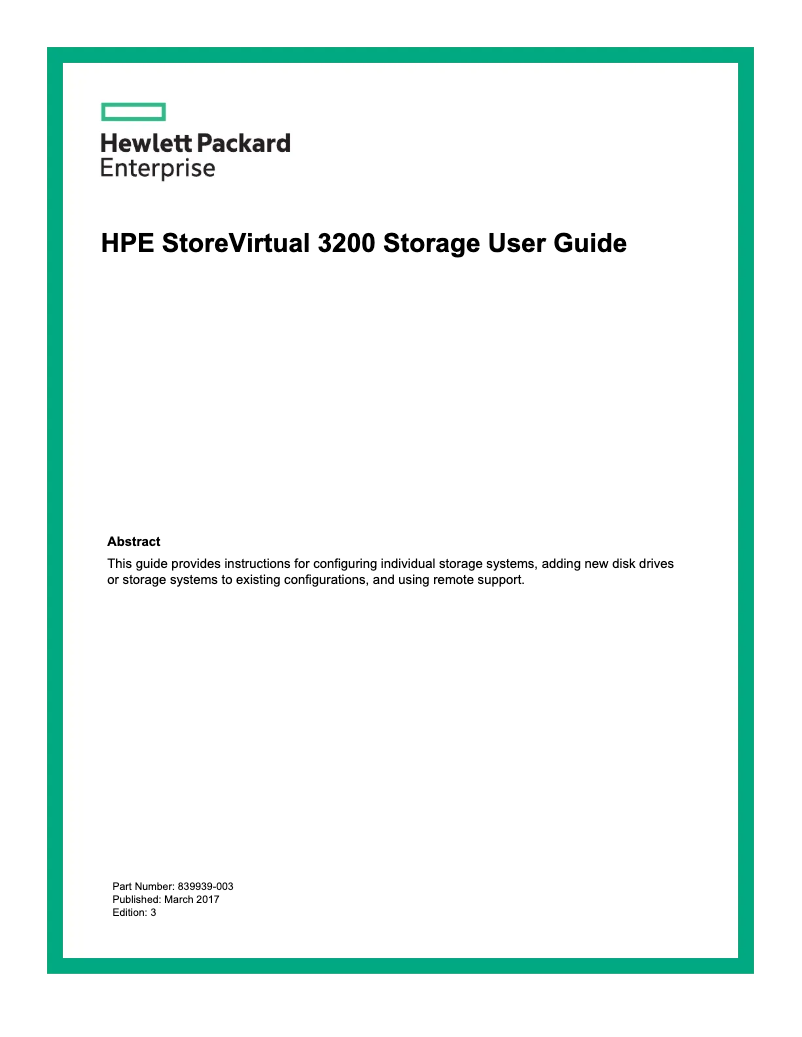 Hewlett Packard
Enterprise

HPE StoreVirtual 3200 Storage User Guide

Abstract

This guide provides instructions for configuring individual storage systems, adding new disk drives or storage systems to existing configurations, and using remote support.

Part Number: 839939-003
Published: March 2017
Edition: 3